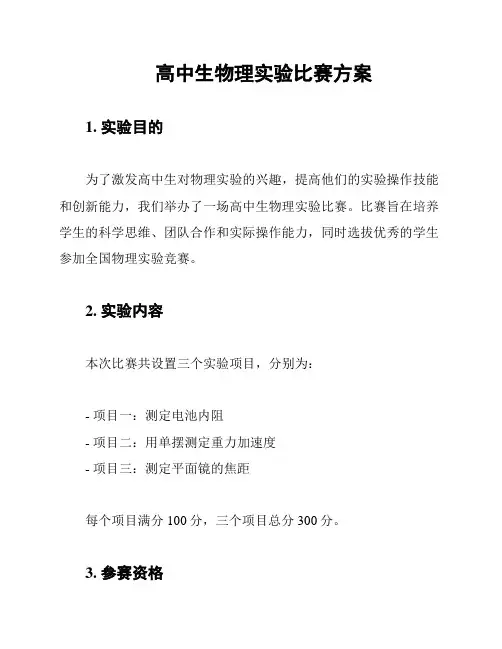 高中生物理实验比赛方案

1. 实验目的

为了激发高中生对物理实验的兴趣，提高他们的实验操作技能和创新能力，我们举办了一场高中生物理实验比赛。比赛旨在培养学生的科学思维、团队合作和实际操作能力，同时选拔优秀的学生参加全国物理实验竞赛。

2. 实验内容

本次比赛共设置三个实验项目，分别为：

- 项目一：测定电池内阻
- 项目二：用单摆测定重力加速度
- 项目三：测定平面镜的焦距

每个项目满分 100 分，三个项目总分 300 分。

3. 参赛资格